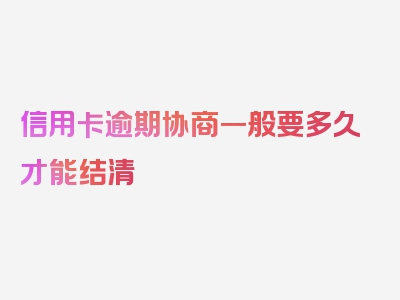 信用卡逾期协商一般要多久才能结清